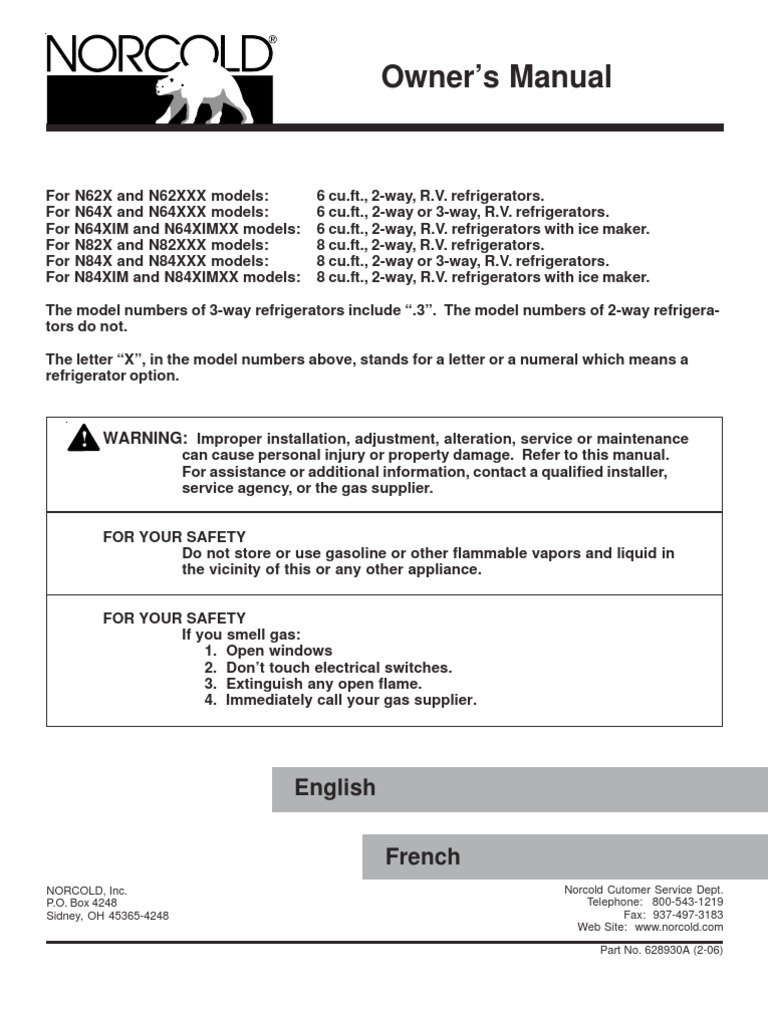 NORCOLD®

Owner's Manual

| | |
|---|---|
| For N62X and N62XXX models: | 6 cu.ft., 2-way, R.V. refrigerators. |
| For N64X and N64XXX models: | 6 cu.ft., 2-way or 3-way, R.V. refrigerators. |
| For N64XIM and N64XIMXX models: | 6 cu.ft., 2-way, R.V. refrigerators with ice maker. |
| For N82X and N82XXX models: | 8 cu.ft., 2-way, R.V. refrigerators. |
| For N84X and N84XXX models: | 8 cu.ft., 2-way or 3-way, R.V. refrigerators. |
| For N84XIM and N84XIMXX models: | 8 cu.ft., 2-way, R.V. refrigerators with ice maker. |

The model numbers of 3-way refrigerators include ".3". The model numbers of 2-way refrigerators do not.

The letter "X", in the model numbers above, stands for a letter or a numeral which means a refrigerator option.

WARNING: Improper installation, adjustment, alteration, service or maintenance can cause personal injury or property damage. Refer to this manual. For assistance or additional information, contact a qualified installer, service agency, or the gas supplier.

FOR YOUR SAFETY
Do not store or use gasoline or other flammable vapors and liquid in the vicinity of this or any other appliance.

FOR YOUR SAFETY
If you smell gas:
1. Open windows
2. Don't touch electrical switches.
3. Extinguish any open flame.
4. Immediately call your gas supplier.

English

French

NORCOLD, Inc.
P.O. Box 4248
Sidney, OH 45365-4248

Norcold Cutomer Service Dept.
Telephone: 800-543-1219
Fax: 937-497-3183
Web Site: www.norcold.com

Part No. 628930A (2-06)